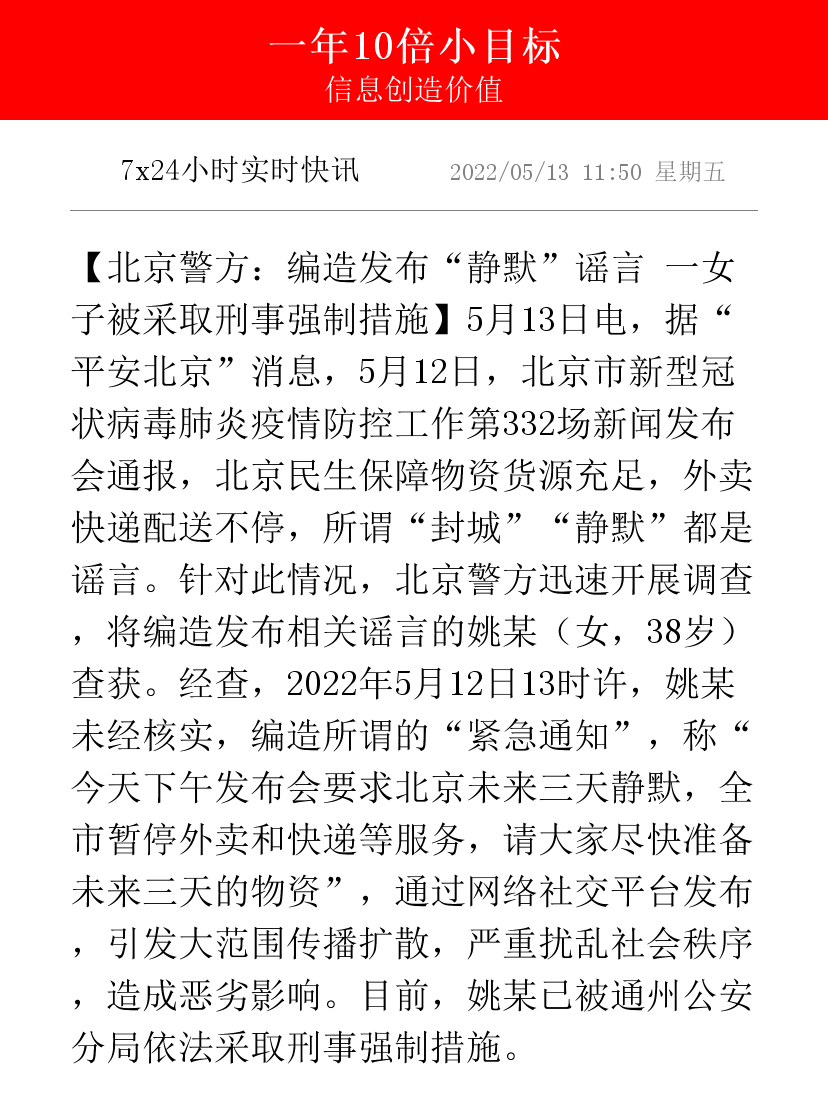 一年10倍小目标
信息创造价值

7x24小时实时快讯　2022/05/13 11:50 星期五

【北京警方：编造发布“静默”谣言 一女子被采取刑事强制措施】5月13日电，据“平安北京”消息，5月12日，北京市新型冠状病毒肺炎疫情防控工作第332场新闻发布会通报，北京民生保障物资货源充足，外卖快递配送不停，所谓“封城”“静默”都是谣言。针对此情况，北京警方迅速开展调查，将编造发布相关谣言的姚某（女，38岁）查获。经查，2022年5月12日13时许，姚某未经核实，编造所谓的“紧急通知”，称“今天下午发布会要求北京未来三天静默，全市暂停外卖和快递等服务，请大家尽快准备未来三天的物资”，通过网络社交平台发布，引发大范围传播扩散，严重扰乱社会秩序，造成恶劣影响。目前，姚某已被通州公安分局依法采取刑事强制措施。